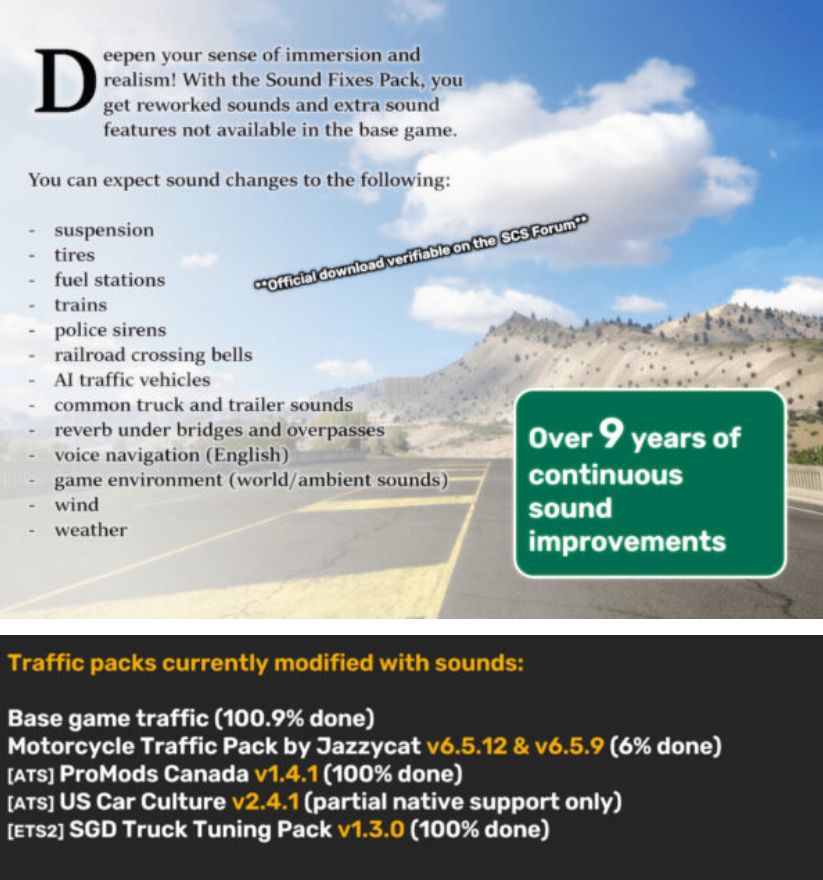 Deepen your sense of immersion and realism! With the Sound Fixes Pack, you get reworked sounds and extra sound features not available in the base game.

You can expect sound changes to the following:

- suspension
- tires
- fuel stations
- trains
- police sirens
- railroad crossing bells
- AI traffic vehicles
- common truck and trailer sounds
- reverb under bridges and overpasses
- voice navigation (English)
- game environment (world/ambient sounds)
- wind
- weather

**Official download verifiable on the SCS Forum**

Over 9 years of continuous sound improvements

Traffic packs currently modified with sounds:

Base game traffic (100.9% done)
Motorcycle Traffic Pack by Jazzycat v6.5.12 & v6.5.9 (6% done)
[ATS] ProMods Canada v1.4.1 (100% done)
[ATS] US Car Culture v2.4.1 (partial native support only)
[ETS2] SGD Truck Tuning Pack v1.3.0 (100% done)